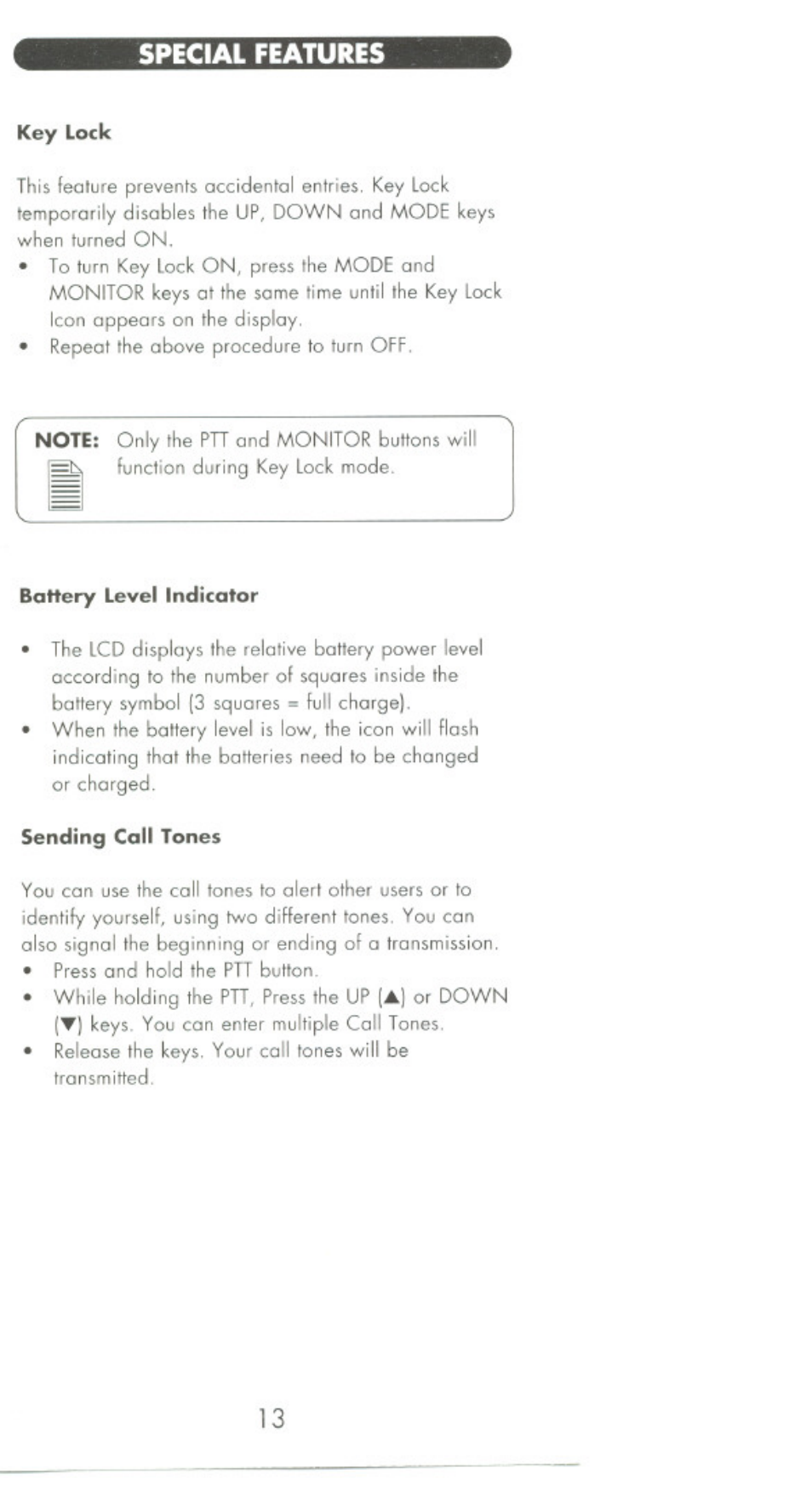 SPECIAL FEATURES

Key Lock

This feature prevents accidental entries. Key Lock temporarily disables the UP, DOWN and MODE keys when turned ON.

• To turn Key Lock ON, press the MODE and MONITOR keys at the same time until the Key Lock Icon appears on the display.
• Repeat the above procedure to turn OFF.

NOTE: Only the PTT and MONITOR buttons will function during Key Lock mode.

Battery Level Indicator

• The LCD displays the relative battery power level according to the number of squares inside the battery symbol (3 squares = full charge).
• When the battery level is low, the icon will flash indicating that the batteries need to be changed or charged.

Sending Call Tones

You can use the call tones to alert other users or to identify yourself, using two different tones. You can also signal the beginning or ending of a transmission.

• Press and hold the PTT button.
• While holding the PTT, Press the UP (▲) or DOWN (▼) keys. You can enter multiple Call Tones.
• Release the keys. Your call tones will be transmitted.

13